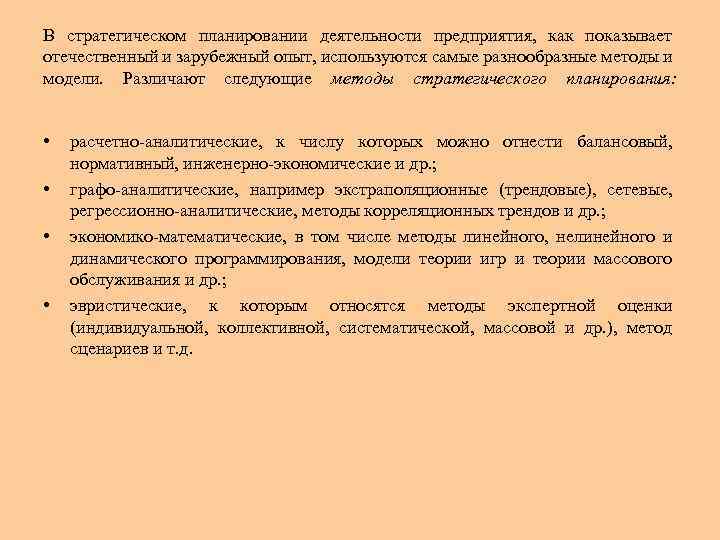 В стратегическом планировании деятельности предприятия, как показывает отечественный и зарубежный опыт, используются самые разнообразные методы и модели. Различают следующие методы стратегического планирования:

• расчетно-аналитические, к числу которых можно отнести балансовый, нормативный, инженерно-экономические и др.;
• графо-аналитические, например экстраполяционные (трендовые), сетевые, регрессионно-аналитические, методы корреляционных трендов и др.;
• экономико-математические, в том числе методы линейного, нелинейного и динамического программирования, модели теории игр и теории массового обслуживания и др.;
• эвристические, к которым относятся методы экспертной оценки (индивидуальной, коллективной, систематической, массовой и др.), метод сценариев и т.д.